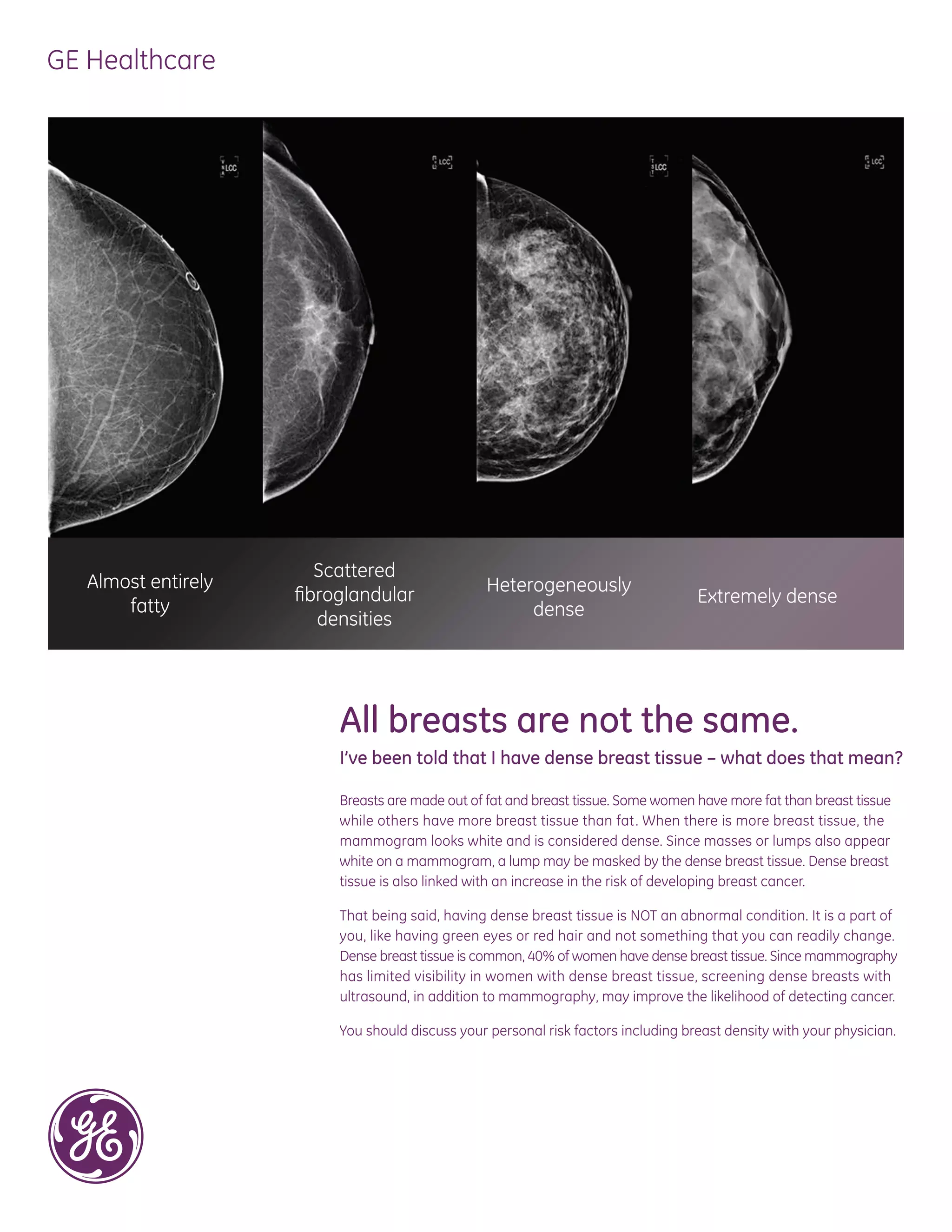 GE Healthcare

LCC

LCC

LCC

LCC

Almost entirely fatty

Scattered fibroglandular densities

Heterogeneously dense

Extremely dense

All breasts are not the same.

I've been told that I have dense breast tissue – what does that mean?

Breasts are made out of fat and breast tissue. Some women have more fat than breast tissue while others have more breast tissue than fat. When there is more breast tissue, the mammogram looks white and is considered dense. Since masses or lumps also appear white on a mammogram, a lump may be masked by the dense breast tissue. Dense breast tissue is also linked with an increase in the risk of developing breast cancer.

That being said, having dense breast tissue is NOT an abnormal condition. It is a part of you, like having green eyes or red hair and not something that you can readily change. Dense breast tissue is common, 40% of women have dense breast tissue. Since mammography has limited visibility in women with dense breast tissue, screening dense breasts with ultrasound, in addition to mammography, may improve the likelihood of detecting cancer.

You should discuss your personal risk factors including breast density with your physician.

GE